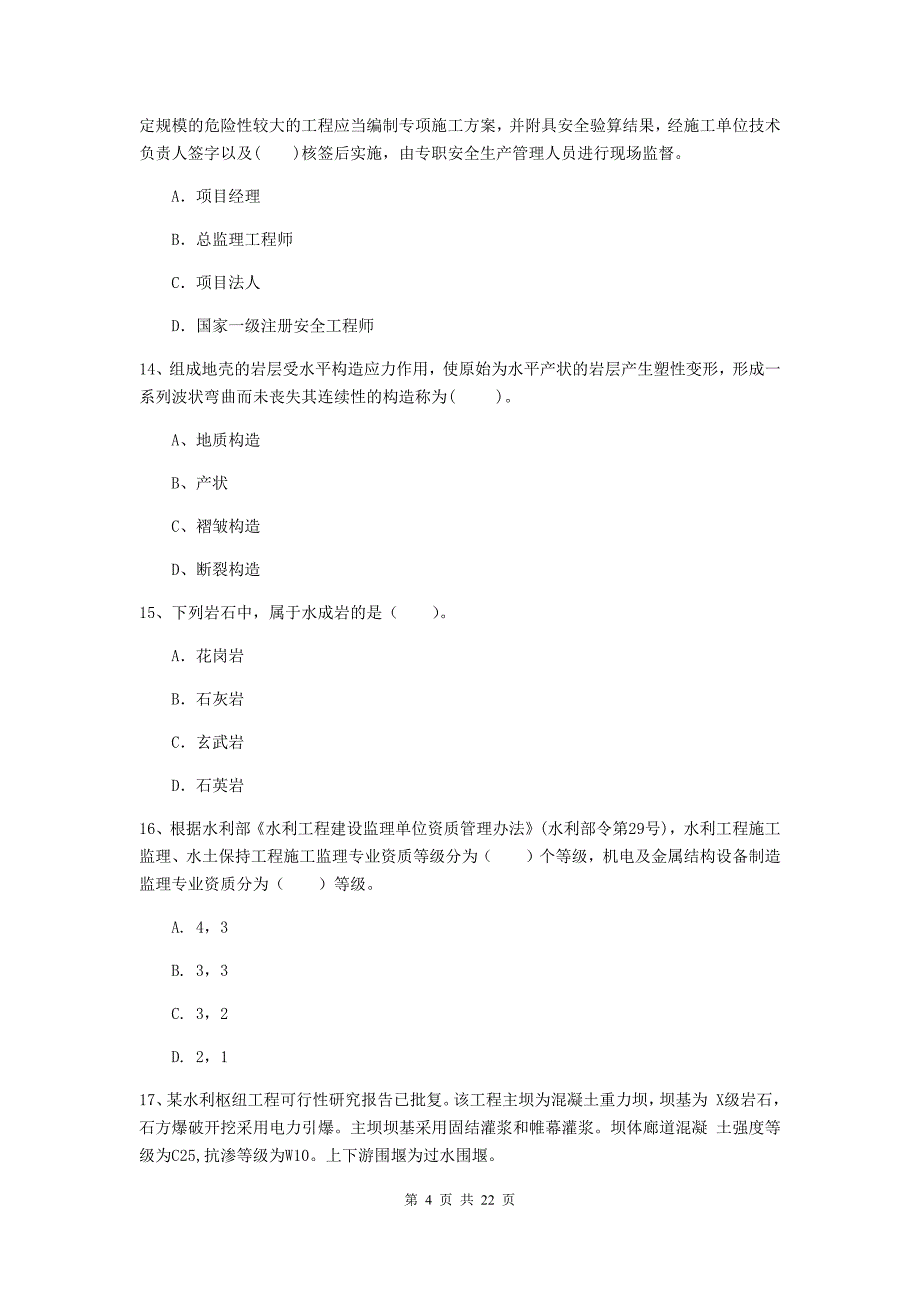 定规模的危险性较大的工程应当编制专项施工方案，并附具安全验算结果，经施工单位技术负责人签字以及(　　)核签后实施，由专职安全生产管理人员进行现场监督。

A. 项目经理

B. 总监理工程师

C. 项目法人

D. 国家一级注册安全工程师

14、组成地壳的岩层受水平构造应力作用，使原始为水平产状的岩层产生塑性变形，形成一系列波状弯曲而未丧失其连续性的构造称为(　　)。

A、地质构造

B、产状

C、褶皱构造

D、断裂构造

15、下列岩石中，属于水成岩的是（　　）。

A. 花岗岩

B. 石灰岩

C. 玄武岩

D. 石英岩

16、根据水利部《水利工程建设监理单位资质管理办法》(水利部令第29号)，水利工程施工监理、水土保持工程施工监理专业资质等级分为（　　）个等级，机电及金属结构设备制造监理专业资质分为（　　）等级。

A. 4，3

B. 3，3

C. 3，2

D. 2，1

17、某水利枢纽工程可行性研究报告已批复。该工程主坝为混凝土重力坝，坝基为 X级岩石，石方爆破开挖采用电力引爆。主坝坝基采用固结灌浆和帷幕灌浆。坝体廊道混凝 土强度等级为C25,抗渗等级为W10。上下游围堰为过水围堰。

第 4 页 共 22 页